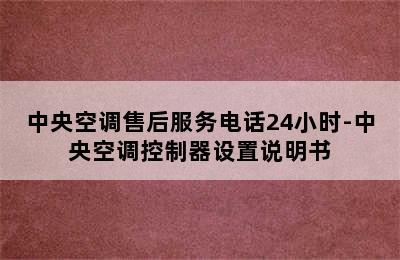 中央空调售后服务电话24小时-中央空调控制器设置说明书